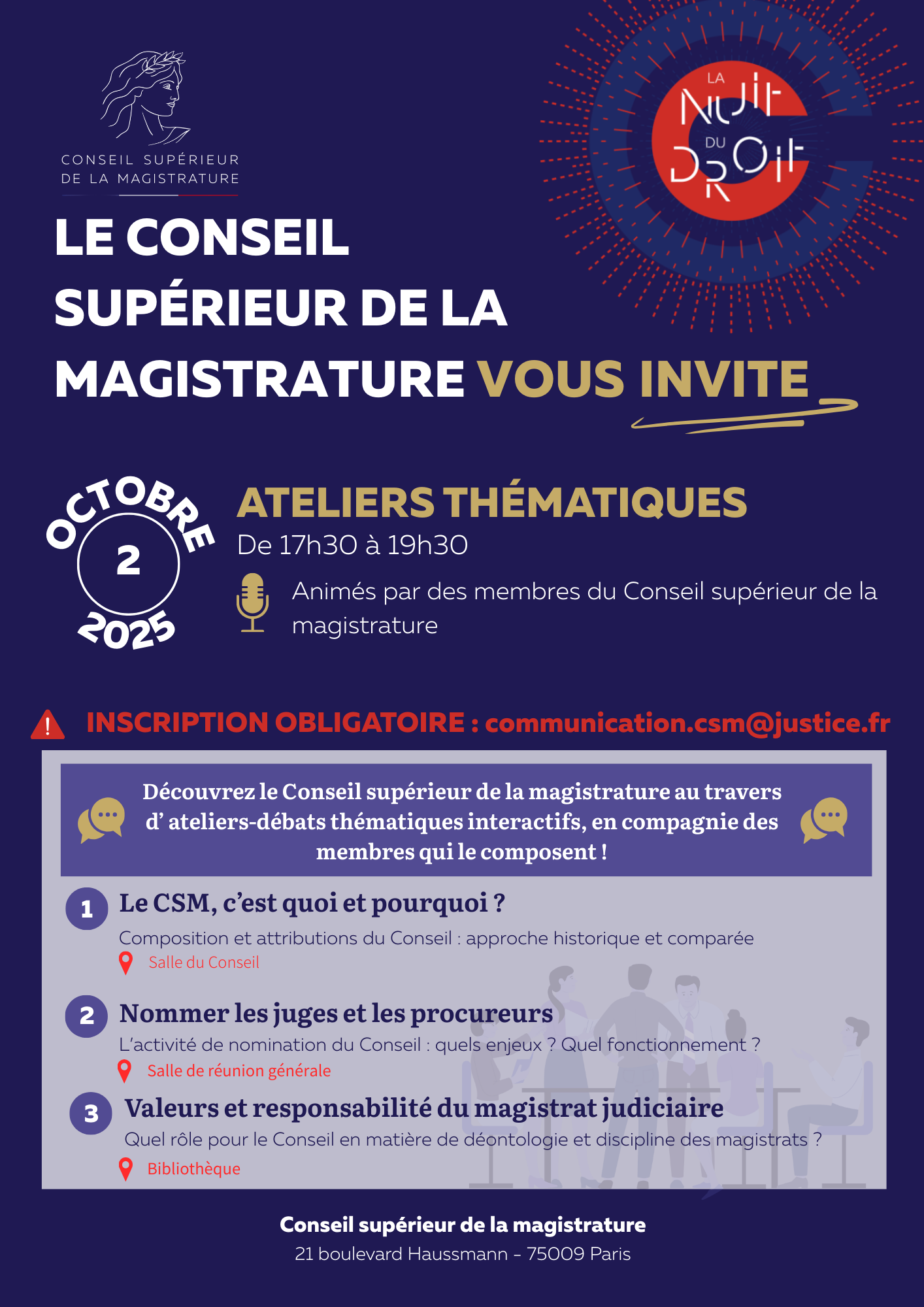 CONSEIL SUPÉRIEUR DE LA MAGISTRATURE

LA NUIT DU DROIT

LE CONSEIL SUPÉRIEUR DE LA MAGISTRATURE VOUS INVITE

OCTOBRE 2 2025

ATELIERS THÉMATIQUES
De 17h30 à 19h30

Animés par des membres du Conseil supérieur de la magistrature

INSCRIPTION OBLIGATOIRE : communication.csm@justice.fr

Découvrez le Conseil supérieur de la magistrature au travers d' ateliers-débats thématiques interactifs, en compagnie des membres qui le composent !

1 Le CSM, c'est quoi et pourquoi ?
Composition et attributions du Conseil : approche historique et comparée
Salle du Conseil

2 Nommer les juges et les procureurs
L'activité de nomination du Conseil : quels enjeux ? Quel fonctionnement ?
Salle de réunion générale

3 Valeurs et responsabilité du magistrat judiciaire
Quel rôle pour le Conseil en matière de déontologie et discipline des magistrats ?
Bibliothèque

Conseil supérieur de la magistrature
21 boulevard Haussmann - 75009 Paris